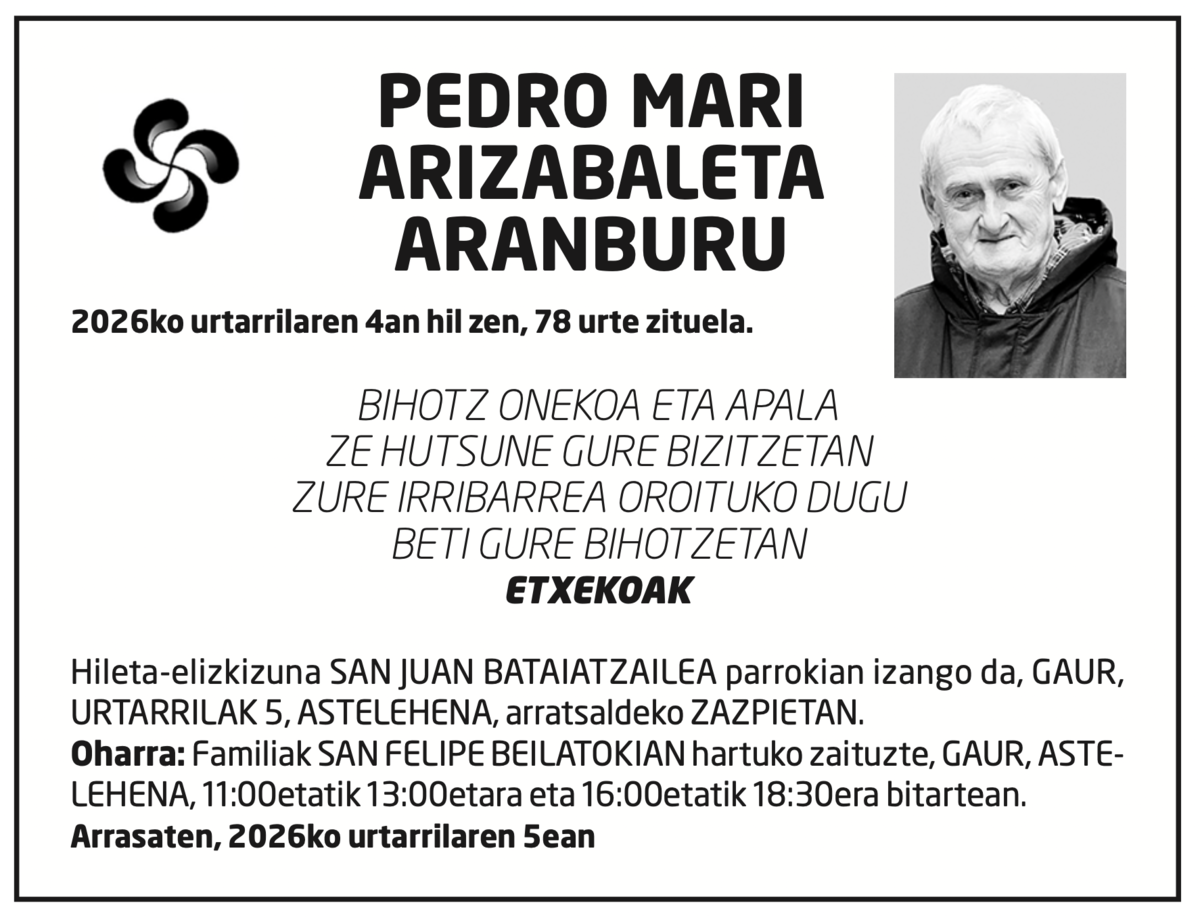 PEDRO MARI ARIZABALETA ARANBURU

2026ko urtarrilaren 4an hil zen, 78 urte zituela.

BIHOTZ ONEKOA ETA APALA
ZE HUTSUNE GURE BIZITZETAN
ZURE IRRIBARREA OROITUKO DUGU
BETI GURE BIHOTZETAN
ETXEKOAK

Hileta-elizkizuna SAN JUAN BATAIATZAILEA parrokian izango da, GAUR, URTARRILAK 5, ASTELEHENA, arratsaldeko ZAZPIETAN.
Oharra: Familiak SAN FELIPE BEILATOKIAN hartuko zaituzte, GAUR, ASTELEHENA, 11:00etatik 13:00etara eta 16:00etatik 18:30era bitartean.
Arrasaten, 2026ko urtarrilaren 5ean